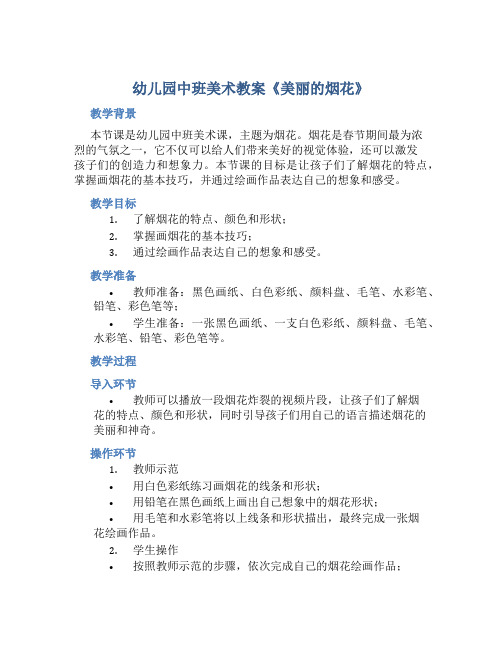 幼儿园中班美术教案《美丽的烟花》

教学背景

本节课是幼儿园中班美术课，主题为烟花。烟花是春节期间最为浓烈的气氛之一，它不仅可以给人们带来美好的视觉体验，还可以激发孩子们的创造力和想象力。本节课的目标是让孩子们了解烟花的特点，掌握画烟花的基本技巧，并通过绘画作品表达自己的想象和感受。

教学目标

1. 了解烟花的特点、颜色和形状；
2. 掌握画烟花的基本技巧；
3. 通过绘画作品表达自己的想象和感受。

教学准备

• 教师准备：黑色画纸、白色彩纸、颜料盘、毛笔、水彩笔、铅笔、彩色笔等；
• 学生准备：一张黑色画纸、一支白色彩纸、颜料盘、毛笔、水彩笔、铅笔、彩色笔等。

教学过程

导入环节

• 教师可以播放一段烟花炸裂的视频片段，让孩子们了解烟花的特点、颜色和形状，同时引导孩子们用自己的语言描述烟花的美丽和神奇。

操作环节

1. 教师示范
• 用白色彩纸练习画烟花的线条和形状；
• 用铅笔在黑色画纸上画出自己想象中的烟花形状；
• 用毛笔和水彩笔将以上线条和形状描出，最终完成一张烟花绘画作品。
2. 学生操作
• 按照教师示范的步骤，依次完成自己的烟花绘画作品；